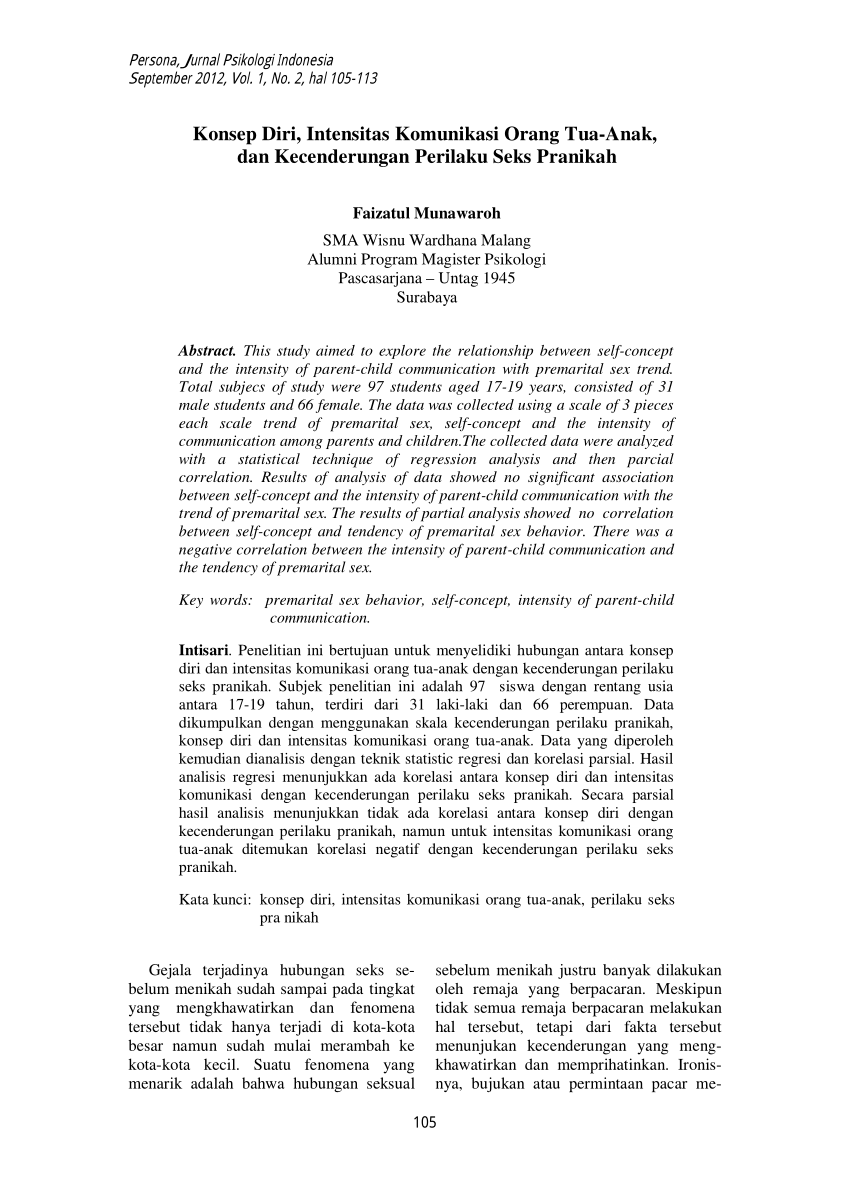 Persona, Jurnal Psikologi Indonesia
September 2012, Vol. 1, No. 2, hal 105-113

Konsep Diri, Intensitas Komunikasi Orang Tua-Anak, dan Kecenderungan Perilaku Seks Pranikah

Faizatul Munawaroh

SMA Wisnu Wardhana Malang
Alumni Program Magister Psikologi
Pascasarjana – Untag 1945
Surabaya

Abstract. This study aimed to explore the relationship between self-concept and the intensity of parent-child communication with premarital sex trend. Total subjecs of study were 97 students aged 17-19 years, consisted of 31 male students and 66 female. The data was collected using a scale of 3 pieces each scale trend of premarital sex, self-concept and the intensity of communication among parents and children.The collected data were analyzed with a statistical technique of regression analysis and then parcial correlation. Results of analysis of data showed no significant association between self-concept and the intensity of parent-child communication with the trend of premarital sex. The results of partial analysis showed no correlation between self-concept and tendency of premarital sex behavior. There was a negative correlation between the intensity of parent-child communication and the tendency of premarital sex.

Key words: premarital sex behavior, self-concept, intensity of parent-child communication.

Intisari. Penelitian ini bertujuan untuk menyelidiki hubungan antara konsep diri dan intensitas komunikasi orang tua-anak dengan kecenderungan perilaku seks pranikah. Subjek penelitian ini adalah 97 siswa dengan rentang usia antara 17-19 tahun, terdiri dari 31 laki-laki dan 66 perempuan. Data dikumpulkan dengan menggunakan skala kecenderungan perilaku pranikah, konsep diri dan intensitas komunikasi orang tua-anak. Data yang diperoleh kemudian dianalisis dengan teknik statistic regresi dan korelasi parsial. Hasil analisis regresi menunjukkan ada korelasi antara konsep diri dan intensitas komunikasi dengan kecenderungan perilaku seks pranikah. Secara parsial hasil analisis menunjukkan tidak ada korelasi antara konsep diri dengan kecenderungan perilaku pranikah, namun untuk intensitas komunikasi orang tua-anak ditemukan korelasi negatif dengan kecenderungan perilaku seks pranikah.

Kata kunci: konsep diri, intensitas komunikasi orang tua-anak, perilaku seks pra nikah

Gejala terjadinya hubungan seks sebelum menikah sudah sampai pada tingkat yang mengkhawatirkan dan fenomena tersebut tidak hanya terjadi di kota-kota besar namun sudah mulai merambah ke kota-kota kecil. Suatu fenomena yang menarik adalah bahwa hubungan seksual

sebelum menikah justru banyak dilakukan oleh remaja yang berpacaran. Meskipun tidak semua remaja berpacaran melakukan hal tersebut, tetapi dari fakta tersebut menunjukan kecenderungan yang mengkhawatirkan dan memprihatinkan. Ironisnya, bujukan atau permintaan pacar me-

105